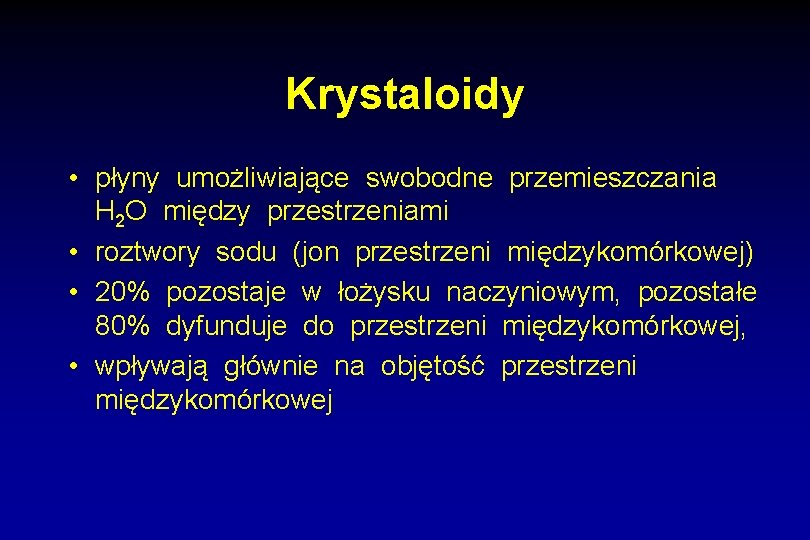 Krystaloidy

• płyny umożliwiające swobodne przemieszczania $H_2O$ między przestrzeniami
• roztwory sodu (jon przestrzeni międzykomórkowej)
• 20% pozostaje w łożysku naczyniowym, pozostałe 80% dyfunduje do przestrzeni międzykomórkowej,
• wpływają głównie na objętość przestrzeni międzykomórkowej